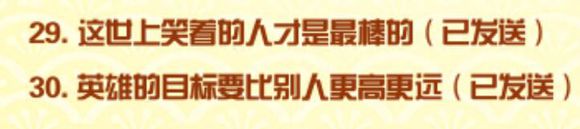 29. 这世上笑着的人才是最棒的（已发送）

30. 英雄的目标要比别人更高更远（已发送）